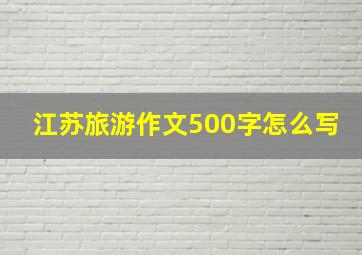 江苏旅游作文500字怎么写